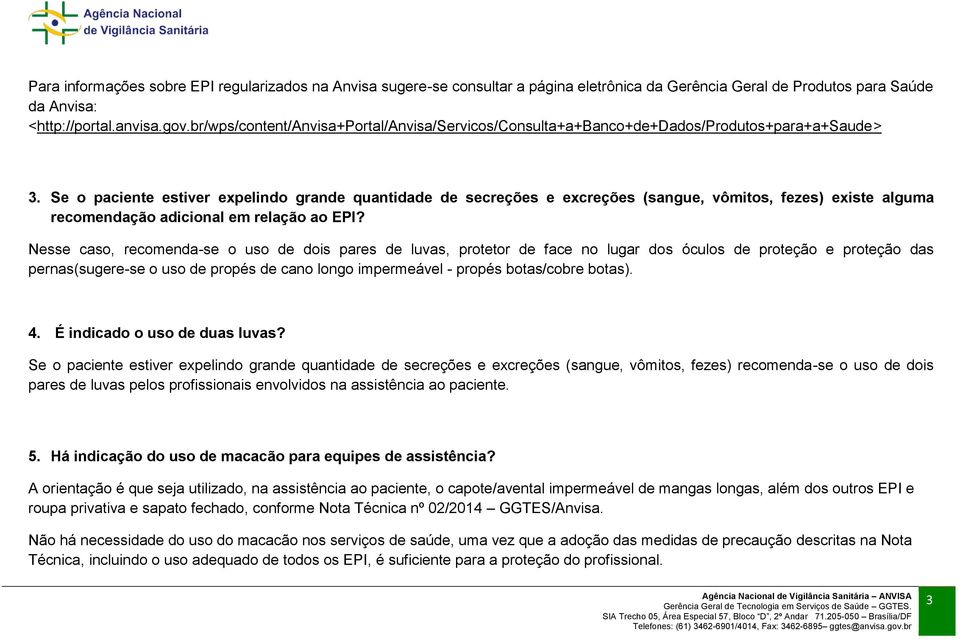 Agência Nacional de Vigilância Sanitária

Para informações sobre EPI regularizados na Anvisa sugere-se consultar a página eletrônica da Gerência Geral de Produtos para Saúde da Anvisa: <http://portal.anvisa.gov.br/wps/content/Anvisa+Portal/Anvisa/Servicos/Consulta+a+Banco+de+Dados/Produtos+para+a+Saude>

3. Se o paciente estiver expelindo grande quantidade de secreções e excreções (sangue, vômitos, fezes) existe alguma recomendação adicional em relação ao EPI?

Nesse caso, recomenda-se o uso de dois pares de luvas, protetor de face no lugar dos óculos de proteção e proteção das pernas(sugere-se o uso de propés de cano longo impermeável - propés botas/cobre botas).

4. É indicado o uso de duas luvas?

Se o paciente estiver expelindo grande quantidade de secreções e excreções (sangue, vômitos, fezes) recomenda-se o uso de dois pares de luvas pelos profissionais envolvidos na assistência ao paciente.

5. Há indicação do uso de macacão para equipes de assistência?

A orientação é que seja utilizado, na assistência ao paciente, o capote/avental impermeável de mangas longas, além dos outros EPI e roupa privativa e sapato fechado, conforme Nota Técnica nº 02/2014 – GGTES/Anvisa.

Não há necessidade do uso do macacão nos serviços de saúde, uma vez que a adoção das medidas de precaução descritas na Nota Técnica, incluindo o uso adequado de todos os EPI, é suficiente para a proteção do profissional.

Agência Nacional de Vigilância Sanitária – ANVISA
Gerência Geral de Tecnologia em Serviços de Saúde – GGTES.
SIA Trecho 05, Área Especial 57, Bloco "D", 2º Andar 71.205-050 – Brasília/DF
Telefones: (61) 3462-6901/4014, Fax: 3462-6895– ggtes@anvisa.gov.br

3